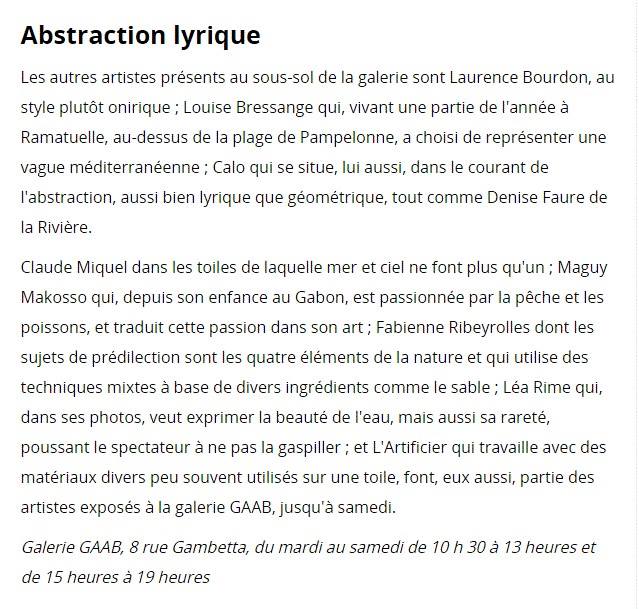 Abstraction lyrique

Les autres artistes présents au sous-sol de la galerie sont Laurence Bourdon, au style plutôt onirique ; Louise Bressange qui, vivant une partie de l'année à Ramatuelle, au-dessus de la plage de Pampelonne, a choisi de représenter une vague méditerranéenne ; Calo qui se situe, lui aussi, dans le courant de l'abstraction, aussi bien lyrique que géométrique, tout comme Denise Faure de la Rivière.

Claude Miquel dans les toiles de laquelle mer et ciel ne font plus qu'un ; Maguy Makosso qui, depuis son enfance au Gabon, est passionnée par la pêche et les poissons, et traduit cette passion dans son art ; Fabienne Ribeyrolles dont les sujets de prédilection sont les quatre éléments de la nature et qui utilise des techniques mixtes à base de divers ingrédients comme le sable ; Léa Rime qui, dans ses photos, veut exprimer la beauté de l'eau, mais aussi sa rareté, poussant le spectateur à ne pas la gaspiller ; et L'Artificier qui travaille avec des matériaux divers peu souvent utilisés sur une toile, font, eux aussi, partie des artistes exposés à la galerie GAAB, jusqu'à samedi.

Galerie GAAB, 8 rue Gambetta, du mardi au samedi de 10 h 30 à 13 heures et de 15 heures à 19 heures